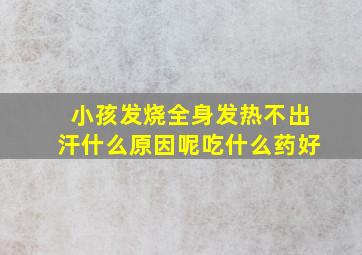 小孩发烧全身发热不出汗什么原因呢吃什么药好